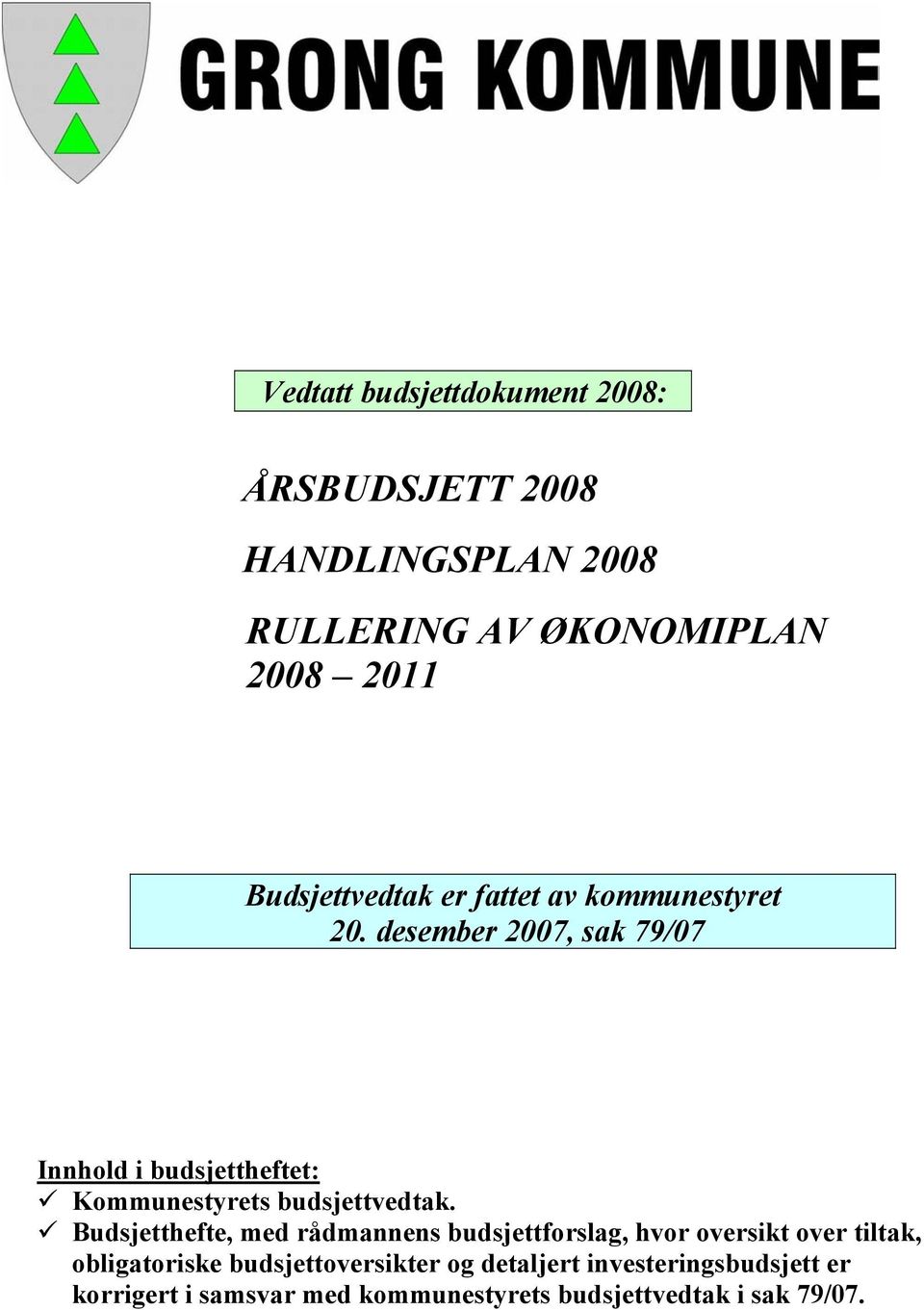 GRONG KOMMUNE

Vedtatt budsjettdokument 2008:

ÅRSBUDSJETT 2008

HANDLINGSPLAN 2008

RULLERING AV ØKONOMIPLAN 2008 – 2011

Budsjettvedtak er fattet av kommunestyret 20. desember 2007, sak 79/07

Innhold i budsjettheftet:
✓ Kommunestyrets budsjettvedtak.
✓ Budsjetthefte, med rådmannens budsjettforslag, hvor oversikt over tiltak, obligatoriske budsjettoversikter og detaljert investeringsbudsjett er korrigert i samsvar med kommunestyrets budsjettvedtak i sak 79/07.